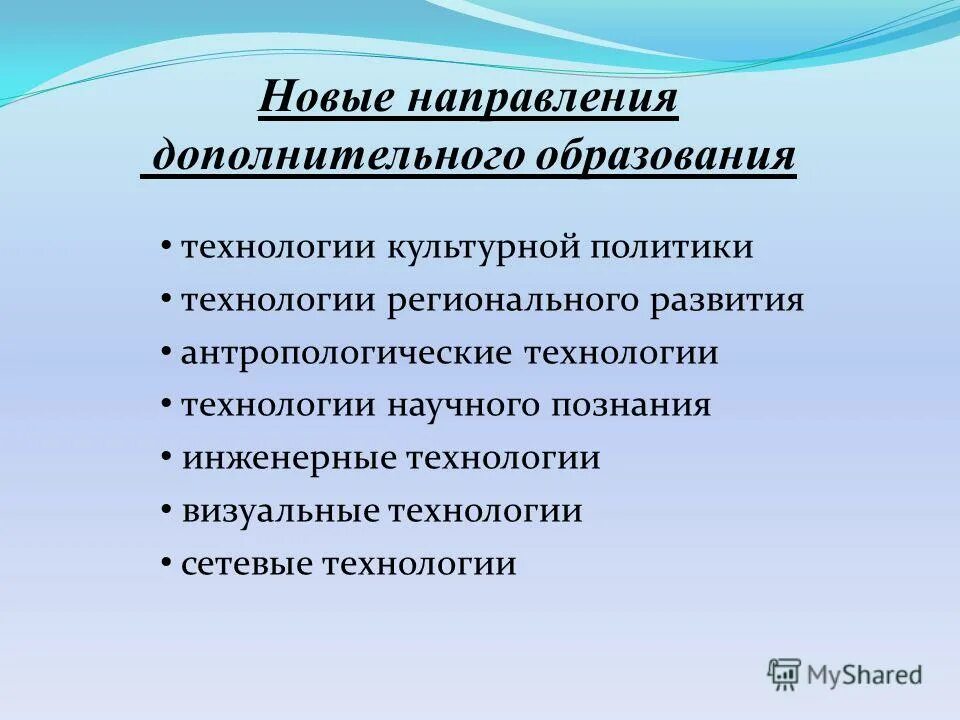 Новые направления дополнительного образования

• технологии культурной политики
• технологии регионального развития
• антропологические технологии
• технологии научного познания
• инженерные технологии
• визуальные технологии
• сетевые технологии

MyShared